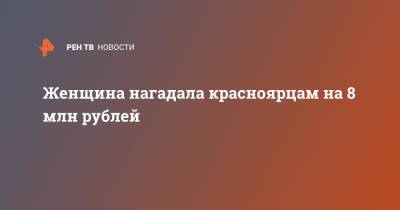 РЕН ТВ НОВОСТИ

Женщина нагадала красноярцам на 8 млн рублей